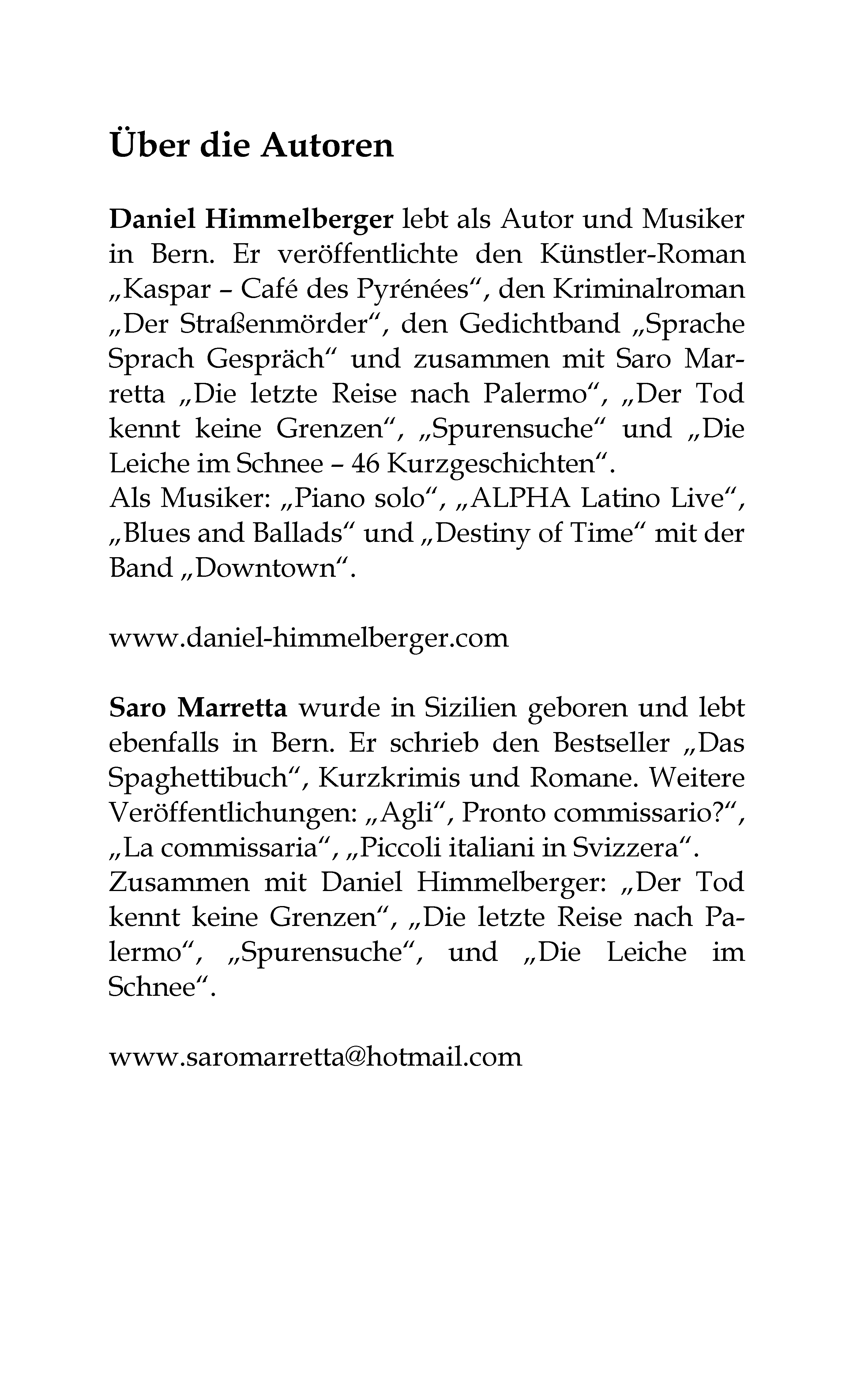 Über die Autoren

Daniel Himmelberger lebt als Autor und Musiker in Bern. Er veröffentlichte den Künstler-Roman „Kaspar – Café des Pyrénées“, den Kriminalroman „Der Straßenmörder“, den Gedichtband „Sprache Sprach Gespräch“ und zusammen mit Saro Marretta „Die letzte Reise nach Palermo“, „Der Tod kennt keine Grenzen“, „Spurensuche“ und „Die Leiche im Schnee – 46 Kurzgeschichten“.
Als Musiker: „Piano solo“, „ALPHA Latino Live“, „Blues and Ballads“ und „Destiny of Time“ mit der Band „Downtown“.

www.daniel-himmelberger.com

Saro Marretta wurde in Sizilien geboren und lebt ebenfalls in Bern. Er schrieb den Bestseller „Das Spaghettibuch“, Kurzkrimis und Romane. Weitere Veröffentlichungen: „Agli“, Pronto commissario?“, „La commissaria“, „Piccoli italiani in Svizzera“.
Zusammen mit Daniel Himmelberger: „Der Tod kennt keine Grenzen“, „Die letzte Reise nach Palermo“, „Spurensuche“, und „Die Leiche im Schnee“.

www.saromarretta@hotmail.com